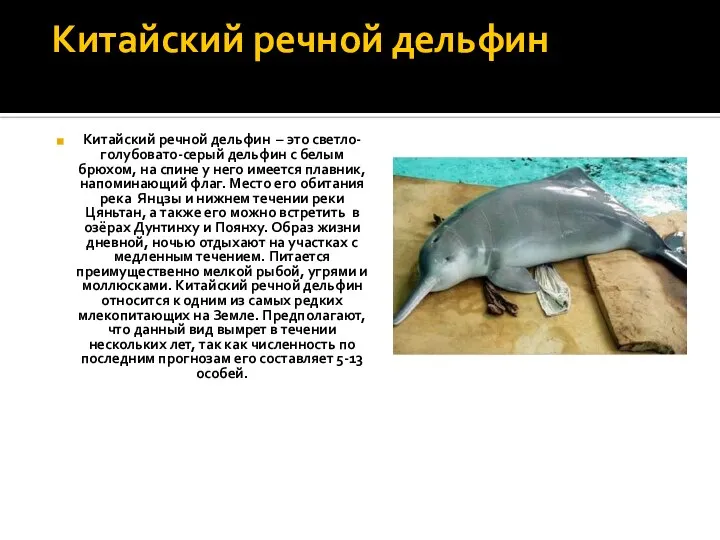 Китайский речной дельфин

Китайский речной дельфин – это светло-голубовато-серый дельфин с белым брюхом, на спине у него имеется плавник, напоминающий флаг. Место его обитания река Янцзы и нижнем течении реки Цяньтан, а также его можно встретить в озёрах Дунтинху и Поянху. Образ жизни дневной, ночью отдыхают на участках с медленным течением. Питается преимущественно мелкой рыбой, угрями и моллюсками. Китайский речной дельфин относится к одним из самых редких млекопитающих на Земле. Предполагают, что данный вид вымрет в течении нескольких лет, так как численность по последним прогнозам его составляет 5-13 особей.